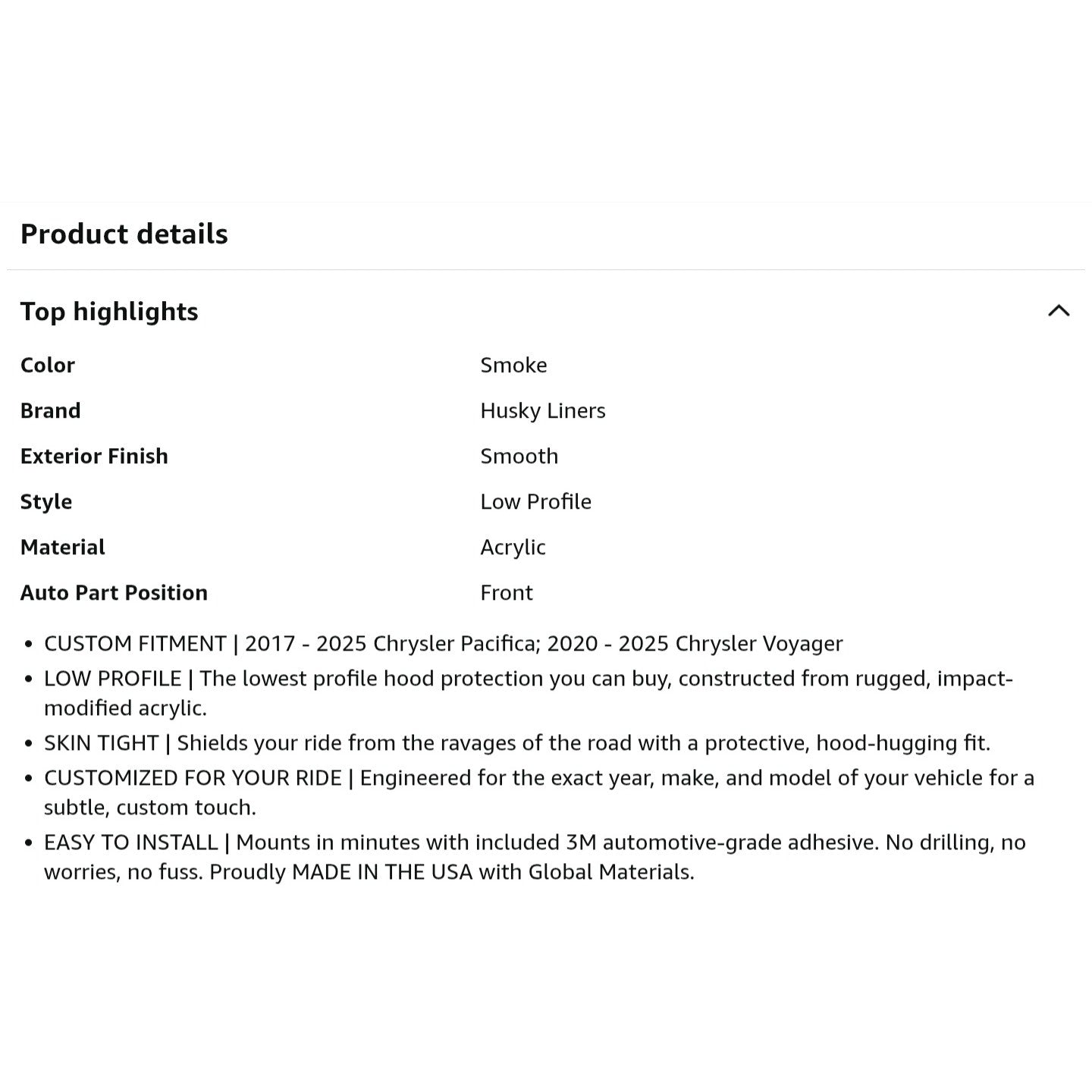 Product details

Top highlights

| Color | Smoke |
|---|---|
| Brand | Husky Liners |
| Exterior Finish | Smooth |
| Style | Low Profile |
| Material | Acrylic |
| Auto Part Position | Front |

- CUSTOM FITMENT | 2017 - 2025 Chrysler Pacifica; 2020 - 2025 Chrysler Voyager
- LOW PROFILE | The lowest profile hood protection you can buy, constructed from rugged, impact-modified acrylic.
- SKIN TIGHT | Shields your ride from the ravages of the road with a protective, hood-hugging fit.
- CUSTOMIZED FOR YOUR RIDE | Engineered for the exact year, make, and model of your vehicle for a subtle, custom touch.
- EASY TO INSTALL | Mounts in minutes with included 3M automotive-grade adhesive. No drilling, no worries, no fuss. Proudly MADE IN THE USA with Global Materials.